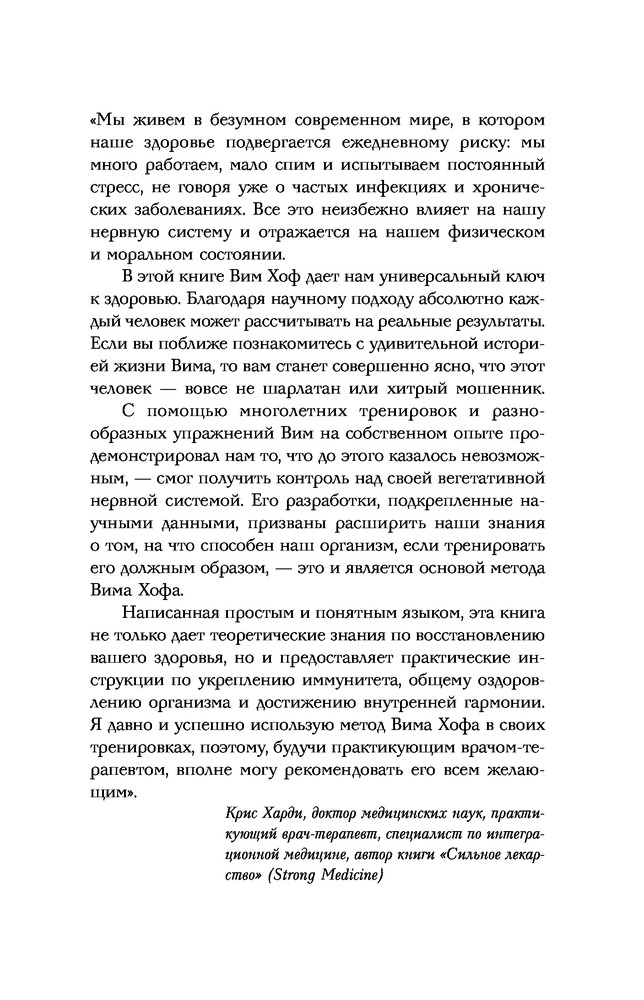 «Мы живем в безумном современном мире, в котором наше здоровье подвергается ежедневному риску: мы много работаем, мало спим и испытываем постоянный стресс, не говоря уже о частых инфекциях и хронических заболеваниях. Все это неизбежно влияет на нашу нервную систему и отражается на нашем физическом и моральном состоянии.

В этой книге Вим Хоф дает нам универсальный ключ к здоровью. Благодаря научному подходу абсолютно каждый человек может рассчитывать на реальные результаты. Если вы поближе познакомитесь с удивительной историей жизни Вима, то вам станет совершенно ясно, что этот человек — вовсе не шарлатан или хитрый мошенник.

С помощью многолетних тренировок и разнообразных упражнений Вим на собственном опыте продемонстрировал нам то, что до этого казалось невозможным, — смог получить контроль над своей вегетативной нервной системой. Его разработки, подкрепленные научными данными, призваны расширить наши знания о том, на что способен наш организм, если тренировать его должным образом, — это и является основой метода Вима Хофа.

Написанная простым и понятным языком, эта книга не только дает теоретические знания по восстановлению вашего здоровья, но и предоставляет практические инструкции по укреплению иммунитета, общему оздоровлению организма и достижению внутренней гармонии. Я давно и успешно использую метод Вима Хофа в своих тренировках, поэтому, будучи практикующим врачом-терапевтом, вполне могу рекомендовать его всем желающим».

Крис Харди, доктор медицинских наук, практикующий врач-терапевт, специалист по интеграционной медицине, автор книги «Сильное лекарство» (Strong Medicine)